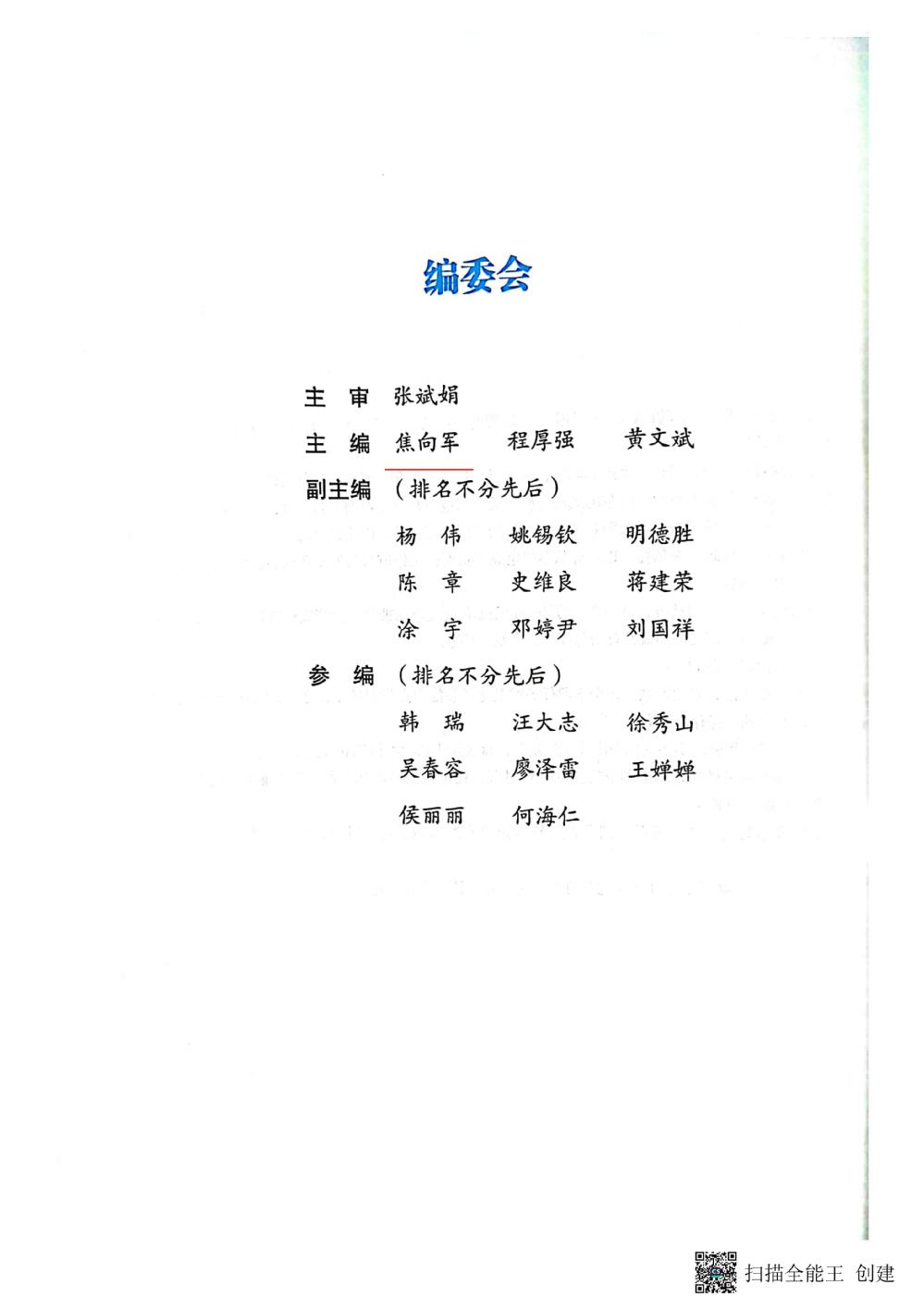 编委会

主 审 张斌娟

主 编 焦向军 程厚强 黄文斌

副主编 （排名不分先后）

杨 伟 姚锡钦 明德胜

陈 章 史维良 蒋建荣

涂 宇 邓婷尹 刘国祥

参 编 （排名不分先后）

韩 瑞 汪大志 徐秀山

吴春容 廖泽雷 王婵婵

侯丽丽 何海仁

扫描全能王 创建